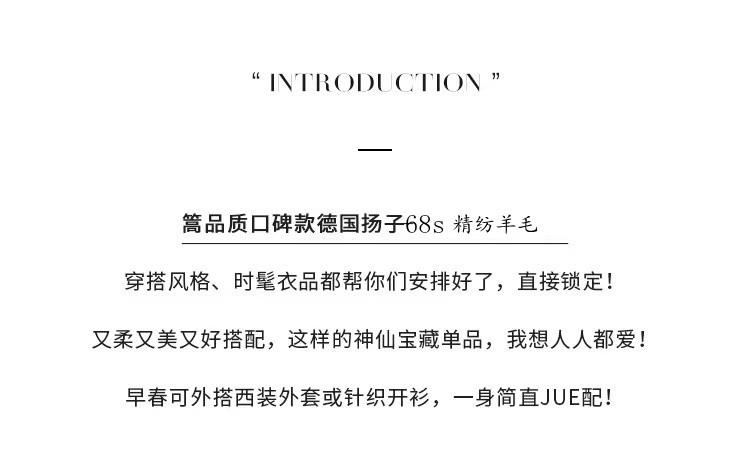 “ INTRODUCTION ”

篙品质口碑款德国扬子68s 精纺羊毛

穿搭风格、时髦衣品都帮你们安排好了，直接锁定！

又柔又美又好搭配，这样的神仙宝藏单品，我想人人都爱！

早春可外搭西装外套或针织开衫，一身简直JUE配！